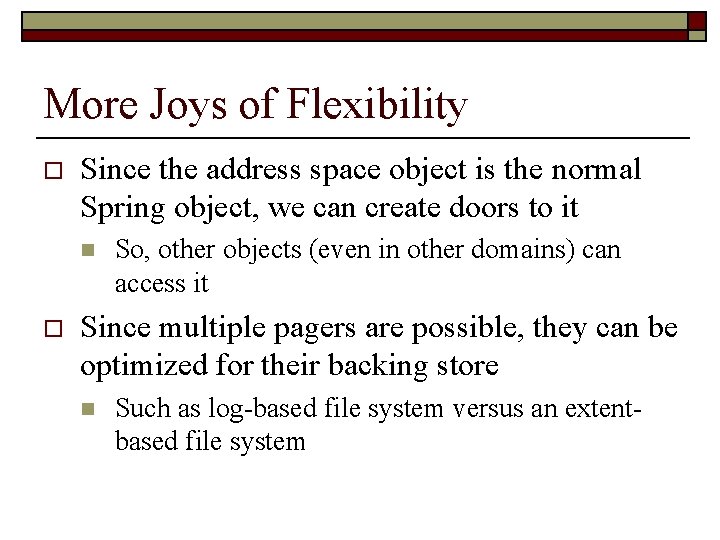 More Joys of Flexibility

Since the address space object is the normal Spring object, we can create doors to it

So, other objects (even in other domains) can access it

Since multiple pagers are possible, they can be optimized for their backing store

Such as log-based file system versus an extent-based file system